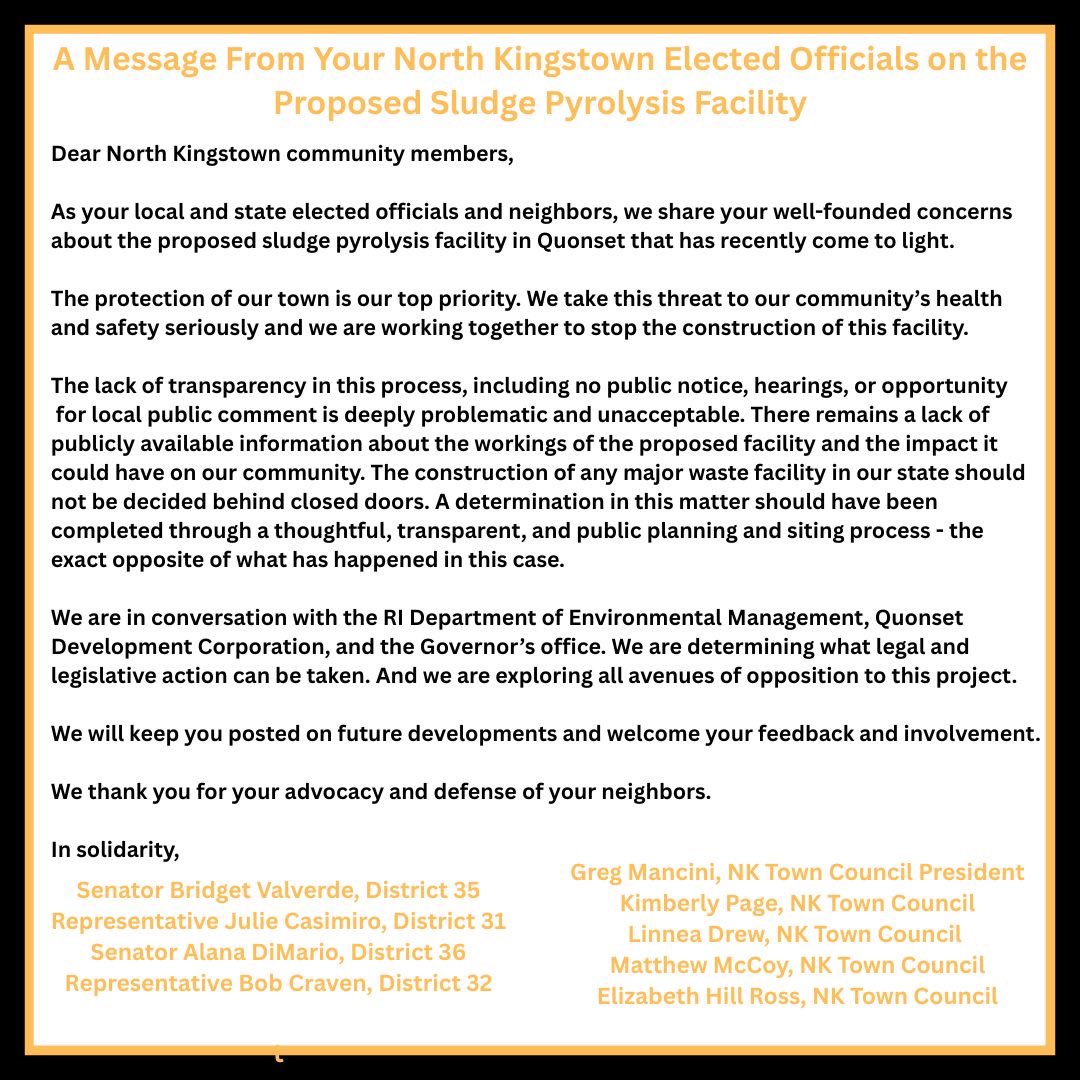 A Message From Your North Kingstown Elected Officials on the Proposed Sludge Pyrolysis Facility

Dear North Kingstown community members,

As your local and state elected officials and neighbors, we share your well-founded concerns about the proposed sludge pyrolysis facility in Quonset that has recently come to light.

The protection of our town is our top priority. We take this threat to our community's health and safety seriously and we are working together to stop the construction of this facility.

The lack of transparency in this process, including no public notice, hearings, or opportunity for local public comment is deeply problematic and unacceptable. There remains a lack of publicly available information about the workings of the proposed facility and the impact it could have on our community. The construction of any major waste facility in our state should not be decided behind closed doors. A determination in this matter should have been completed through a thoughtful, transparent, and public planning and siting process - the exact opposite of what has happened in this case.

We are in conversation with the RI Department of Environmental Management, Quonset Development Corporation, and the Governor's office. We are determining what legal and legislative action can be taken. And we are exploring all avenues of opposition to this project.

We will keep you posted on future developments and welcome your feedback and involvement.

We thank you for your advocacy and defense of your neighbors.

In solidarity,

Senator Bridget Valverde, District 35
Representative Julie Casimiro, District 31
Senator Alana DiMario, District 36
Representative Bob Craven, District 32

Greg Mancini, NK Town Council President
Kimberly Page, NK Town Council
Linnea Drew, NK Town Council
Matthew McCoy, NK Town Council
Elizabeth Hill Ross, NK Town Council